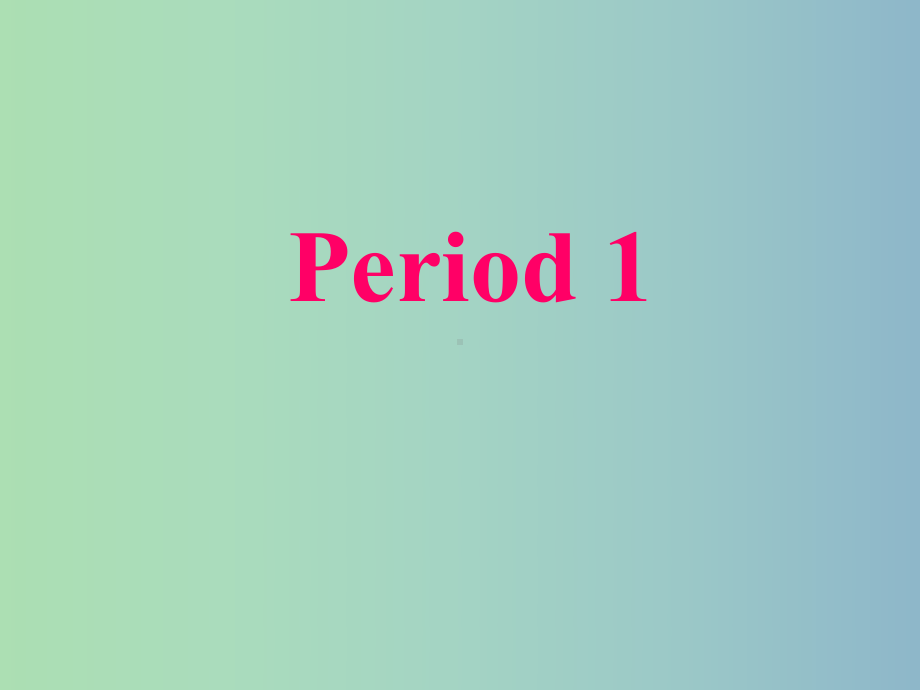 Period 1